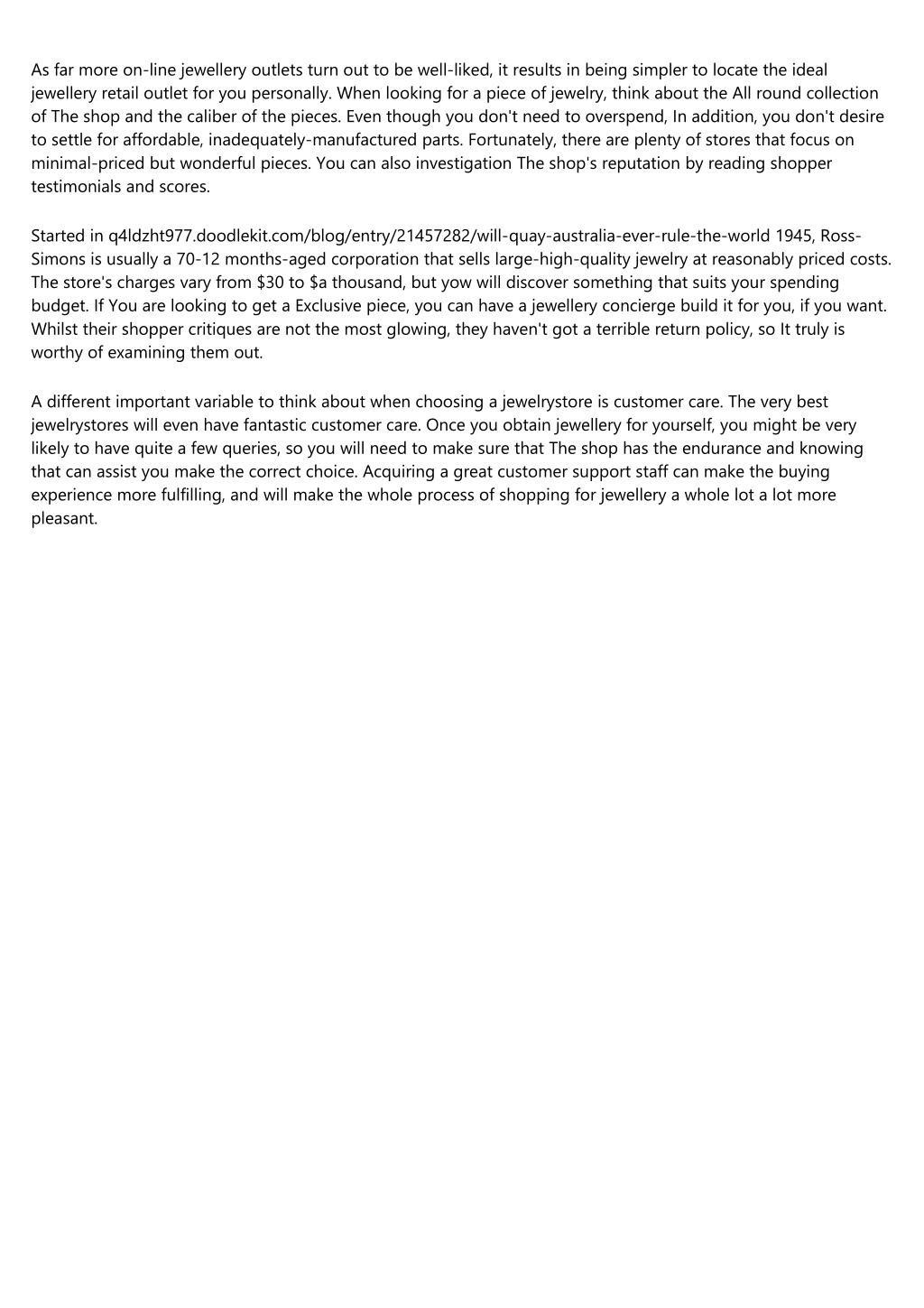 As far more on-line jewellery outlets turn out to be well-liked, it results in being simpler to locate the ideal jewellery retail outlet for you personally. When looking for a piece of jewelry, think about the All round collection of The shop and the caliber of the pieces. Even though you don't need to overspend, In addition, you don't desire to settle for affordable, inadequately-manufactured parts. Fortunately, there are plenty of stores that focus on minimal-priced but wonderful pieces. You can also investigation The shop's reputation by reading shopper testimonials and scores.

Started in q4ldzht977.doodlekit.com/blog/entry/21457282/will-quay-australia-ever-rule-the-world 1945, Ross-Simons is usually a 70-12 months-aged corporation that sells large-high-quality jewelry at reasonably priced costs. The store's charges vary from $30 to $a thousand, but yow will discover something that suits your spending budget. If You are looking to get a Exclusive piece, you can have a jewellery concierge build it for you, if you want. Whilst their shopper critiques are not the most glowing, they haven't got a terrible return policy, so It truly is worthy of examining them out.

A different important variable to think about when choosing a jewelrystore is customer care. The very best jewelrystores will even have fantastic customer care. Once you obtain jewellery for yourself, you might be very likely to have quite a few queries, so you will need to make sure that The shop has the endurance and knowing that can assist you make the correct choice. Acquiring a great customer support staff can make the buying experience more fulfilling, and will make the whole process of shopping for jewellery a whole lot a lot more pleasant.